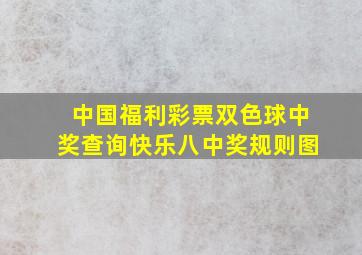 中国福利彩票双色球中奖查询快乐八中奖规则图